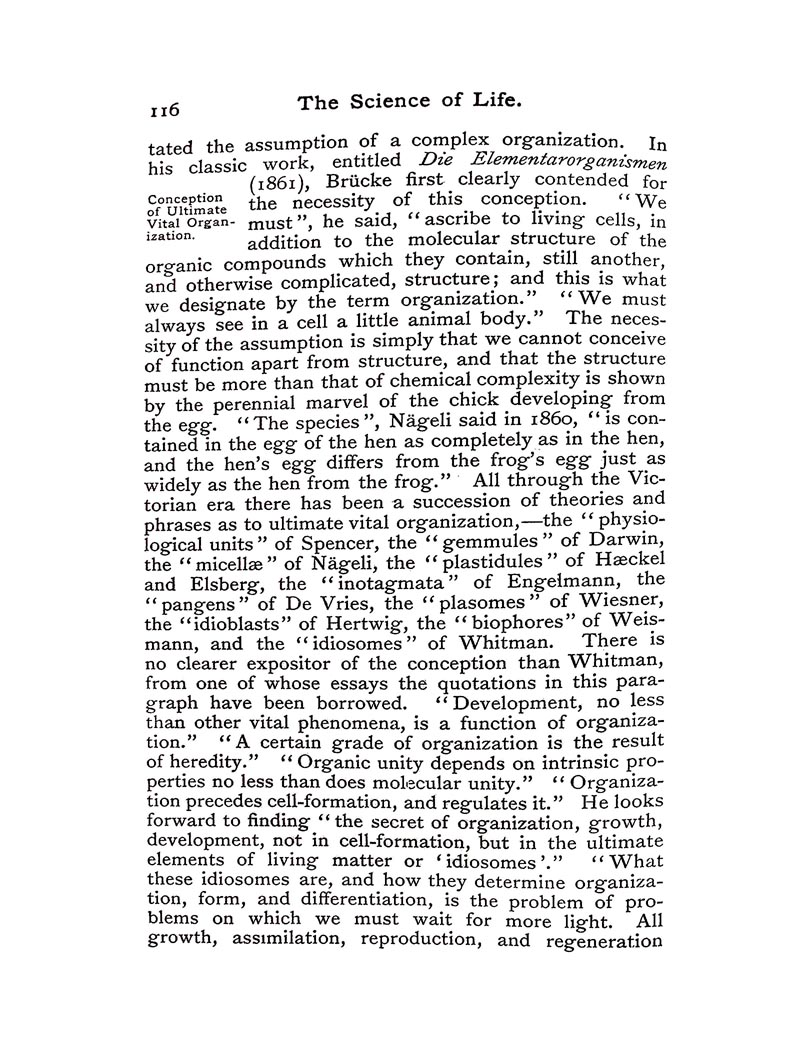 116 The Science of Life.

tated the assumption of a complex organization. In his classic work, entitled Die Elementarorganismen (1861), Brücke first clearly contended for the necessity of this conception. "We must", he said, "ascribe to living cells, in addition to the molecular structure of the organic compounds which they contain, still another, and otherwise complicated, structure; and this is what we designate by the term organization." "We must always see in a cell a little animal body." The necessity of the assumption is simply that we cannot conceive of function apart from structure, and that the structure must be more than that of chemical complexity is shown by the perennial marvel of the chick developing from the egg. "The species", Nägeli said in 1860, "is contained in the egg of the hen as completely as in the hen, and the hen's egg differs from the frog's egg just as widely as the hen from the frog." All through the Victorian era there has been a succession of theories and phrases as to ultimate vital organization,—the "physiological units" of Spencer, the "gemmules" of Darwin, the "micellæ" of Nägeli, the "plastidules" of Hæckel and Elsberg, the "inotagmata" of Engelmann, the "pangens" of De Vries, the "plasomes" of Wiesner, the "idioblasts" of Hertwig, the "biophores" of Weismann, and the "idiosomes" of Whitman. There is no clearer expositor of the conception than Whitman, from one of whose essays the quotations in this paragraph have been borrowed. "Development, no less than other vital phenomena, is a function of organization." "A certain grade of organization is the result of heredity." "Organic unity depends on intrinsic properties no less than does molecular unity." "Organization precedes cell-formation, and regulates it." He looks forward to finding "the secret of organization, growth, development, not in cell-formation, but in the ultimate elements of living matter or 'idiosomes'." "What these idiosomes are, and how they determine organization, form, and differentiation, is the problem of problems on which we must wait for more light. All growth, assimilation, reproduction, and regeneration

Conception of Ultimate Vital Organization.